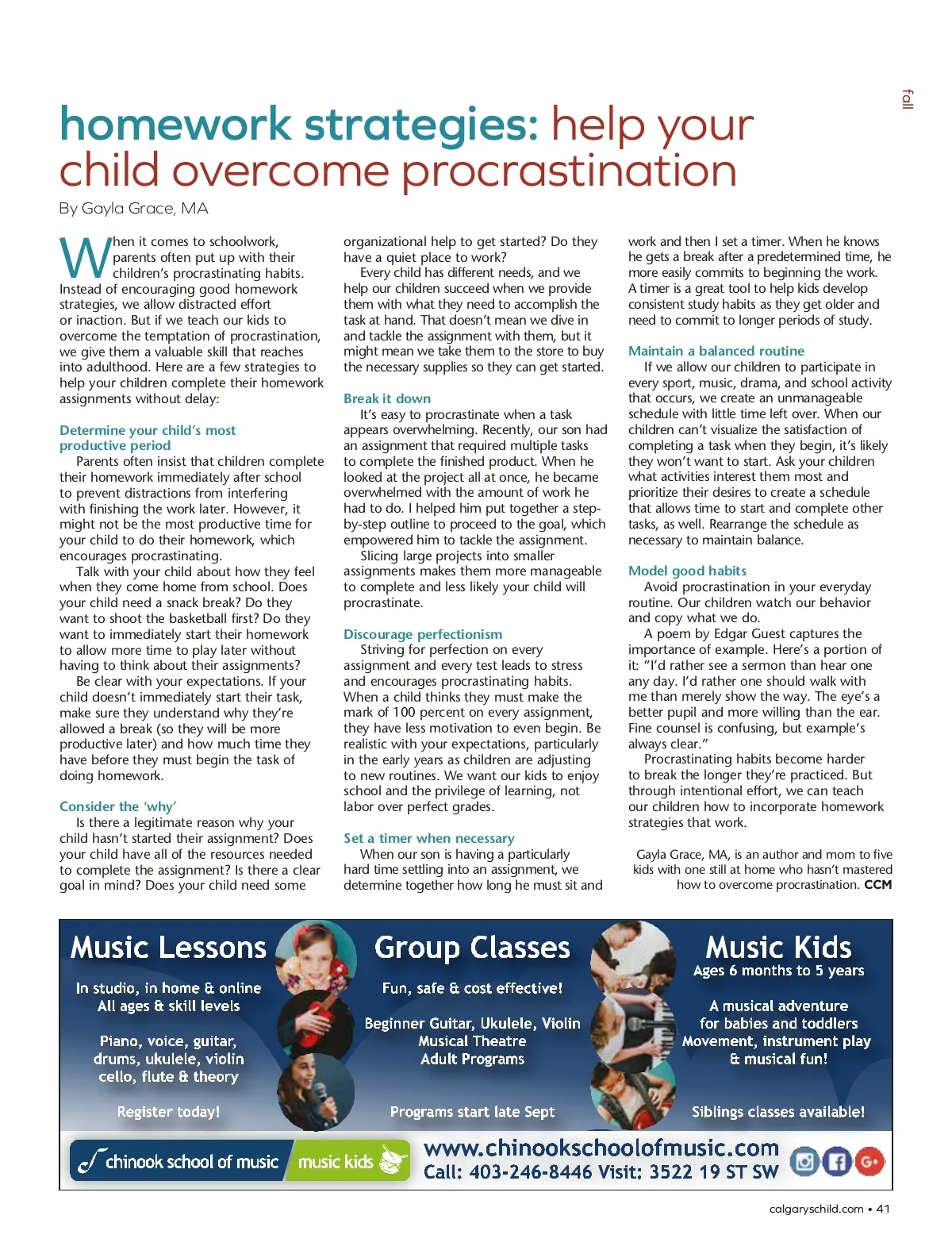 fall

homework strategies: help your child overcome procrastination

By Gayla Grace, MA

When it comes to schoolwork, parents often put up with their children's procrastinating habits. Instead of encouraging good homework strategies, we allow distracted effort or inaction. But if we teach our kids to overcome the temptation of procrastination, we give them a valuable skill that reaches into adulthood. Here are a few strategies to help your children complete their homework assignments without delay:

Determine your child's most productive period

Parents often insist that children complete their homework immediately after school to prevent distractions from interfering with finishing the work later. However, it might not be the most productive time for your child to do their homework, which encourages procrastinating.

Talk with your child about how they feel when they come home from school. Does your child need a snack break? Do they want to shoot the basketball first? Do they want to immediately start their homework to allow more time to play later without having to think about their assignments?

Be clear with your expectations. If your child doesn't immediately start their task, make sure they understand why they're allowed a break (so they will be more productive later) and how much time they have before they must begin the task of doing homework.

Consider the 'why'

Is there a legitimate reason why your child hasn't started their assignment? Does your child have all of the resources needed to complete the assignment? Is there a clear goal in mind? Does your child need some organizational help to get started? Do they have a quiet place to work?

Every child has different needs, and we help our children succeed when we provide them with what they need to accomplish the task at hand. That doesn't mean we dive in and tackle the assignment with them, but it might mean we take them to the store to buy the necessary supplies so they can get started.

Break it down

It's easy to procrastinate when a task appears overwhelming. Recently, our son had an assignment that required multiple tasks to complete the finished product. When he looked at the project all at once, he became overwhelmed with the amount of work he had to do. I helped him put together a step-by-step outline to proceed to the goal, which empowered him to tackle the assignment.

Slicing large projects into smaller assignments makes them more manageable to complete and less likely your child will procrastinate.

Discourage perfectionism

Striving for perfection on every assignment and every test leads to stress and encourages procrastinating habits. When a child thinks they must make the mark of 100 percent on every assignment, they have less motivation to even begin. Be realistic with your expectations, particularly in the early years as children are adjusting to new routines. We want our kids to enjoy school and the privilege of learning, not labor over perfect grades.

Set a timer when necessary

When our son is having a particularly hard time settling into an assignment, we determine together how long he must sit and work and then I set a timer. When he knows he gets a break after a predetermined time, he more easily commits to beginning the work. A timer is a great tool to help kids develop consistent study habits as they get older and need to commit to longer periods of study.

Maintain a balanced routine

If we allow our children to participate in every sport, music, drama, and school activity that occurs, we create an unmanageable schedule with little time left over. When our children can't visualize the satisfaction of completing a task when they begin, it's likely they won't want to start. Ask your children what activities interest them most and prioritize their desires to create a schedule that allows time to start and complete other tasks, as well. Rearrange the schedule as necessary to maintain balance.

Model good habits

Avoid procrastination in your everyday routine. Our children watch our behavior and copy what we do.

A poem by Edgar Guest captures the importance of example. Here's a portion of it: "I'd rather see a sermon than hear one any day. I'd rather one should walk with me than merely show the way. The eye's a better pupil and more willing than the ear. Fine counsel is confusing, but example's always clear."

Procrastinating habits become harder to break the longer they're practiced. But through intentional effort, we can teach our children how to incorporate homework strategies that work.

Gayla Grace, MA, is an author and mom to five kids with one still at home who hasn't mastered how to overcome procrastination. CCM

Music Lessons
In studio, in home & online
All ages & skill levels
Piano, voice, guitar, drums, ukulele, violin cello, flute & theory
Register today!

Group Classes
Fun, safe & cost effective!
Beginner Guitar, Ukulele, Violin
Musical Theatre
Adult Programs
Programs start late Sept

Music Kids
Ages 6 months to 5 years
A musical adventure for babies and toddlers
Movement, instrument play & musical fun!
Siblings classes available!

chinook school of music   music kids
www.chinookschoolofmusic.com
Call: 403-246-8446 Visit: 3522 19 ST SW

calgaryschild.com • 41